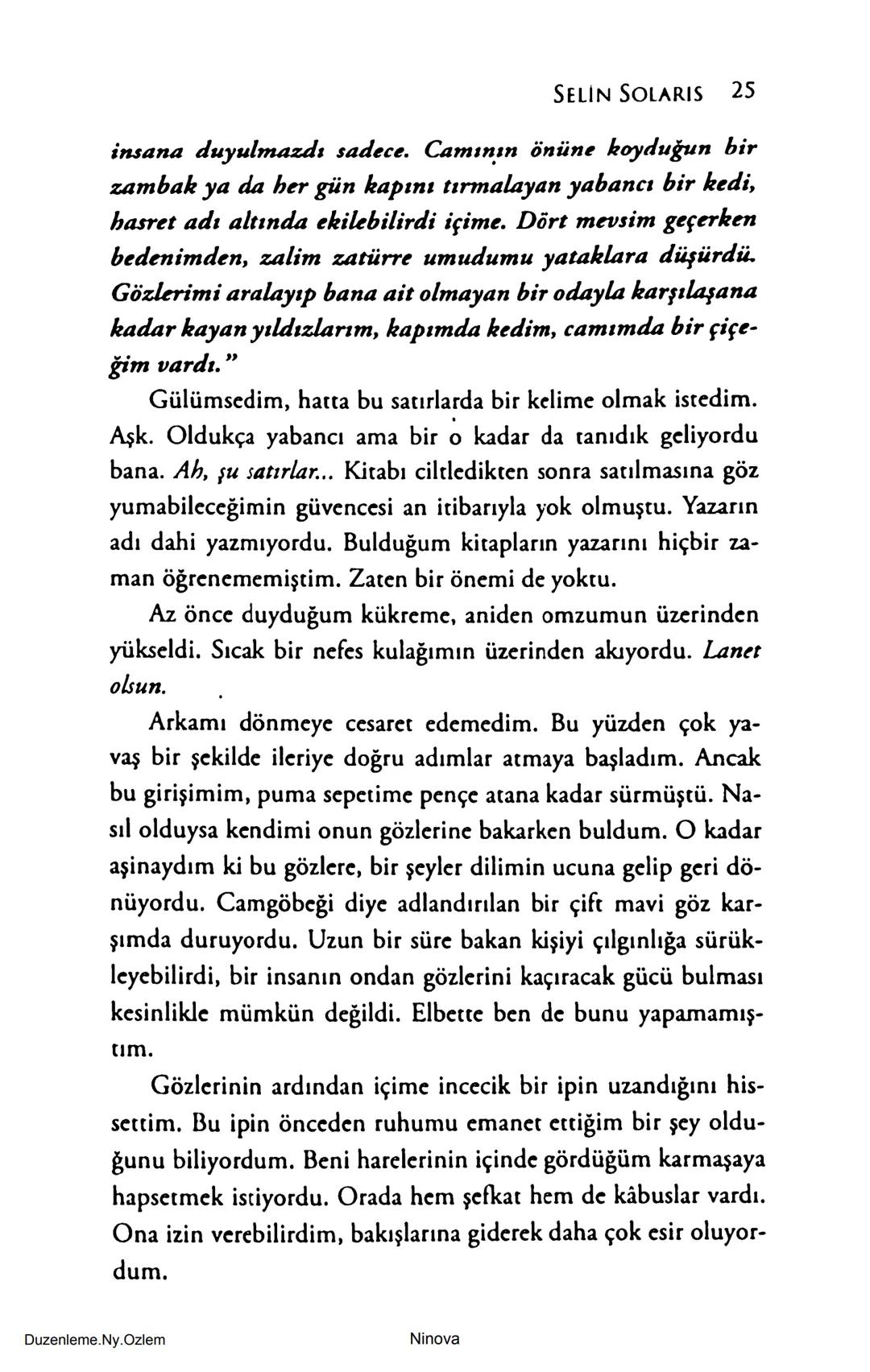 SELİN SOLARIS 25

insana duyulmazdı sadece. Camının önüne koyduğun bir zambak ya da her gün kapını tırmalayan yabancı bir kedi, hasret adı altında ekilebilirdi içime. Dört mevsim geçerken bedenimden, zalim zatürre umudumu yataklara düşürdü. Gözlerimi aralayıp bana ait olmayan bir odayla karşılaşana kadar kayan yıldızlarım, kapımda kedim, camımda bir çiçeğim vardı."

Gülümsedim, hatta bu satırlarda bir kelime olmak istedim. Aşk. Oldukça yabancı ama bir o kadar da tanıdık geliyordu bana. Ah, şu satırlar... Kitabı ciltledikten sonra satılmasına göz yumabileceğimin güvencesi an itibarıyla yok olmuştu. Yazarın adı dahi yazmıyordu. Bulduğum kitapların yazarını hiçbir zaman öğrenememiştim. Zaten bir önemi de yoktu.

Az önce duyduğum kükreme, aniden omzumun üzerinden yükseldi. Sıcak bir nefes kulağımın üzerinden akıyordu. Lanet olsun.

Arkamı dönmeye cesaret edemedim. Bu yüzden çok yavaş bir şekilde ileriye doğru adımlar atmaya başladım. Ancak bu girişimim, puma sepetime pençe atana kadar sürmüştü. Nasıl olduysa kendimi onun gözlerine bakarken buldum. O kadar aşinaydım ki bu gözlere, bir şeyler dilimin ucuna gelip geri dönüyordu. Camgöbeği diye adlandırılan bir çift mavi göz karşımda duruyordu. Uzun bir süre bakan kişiyi çılgınlığa sürükleyebilirdi, bir insanın ondan gözlerini kaçıracak gücü bulması kesinlikle mümkün değildi. Elbette ben de bunu yapamamıştım.

Gözlerinin ardından içime incecik bir ipin uzandığını hissettim. Bu ipin önceden ruhumu emanet ettiğim bir şey olduğunu biliyordum. Beni harelerinin içinde gördüğüm karmaşaya hapsetmek istiyordu. Orada hem şefkat hem de kâbuslar vardı. Ona izin verebilirdim, bakışlarına giderek daha çok esir oluyordum.

Duzenleme.Ny.Ozlem Ninova